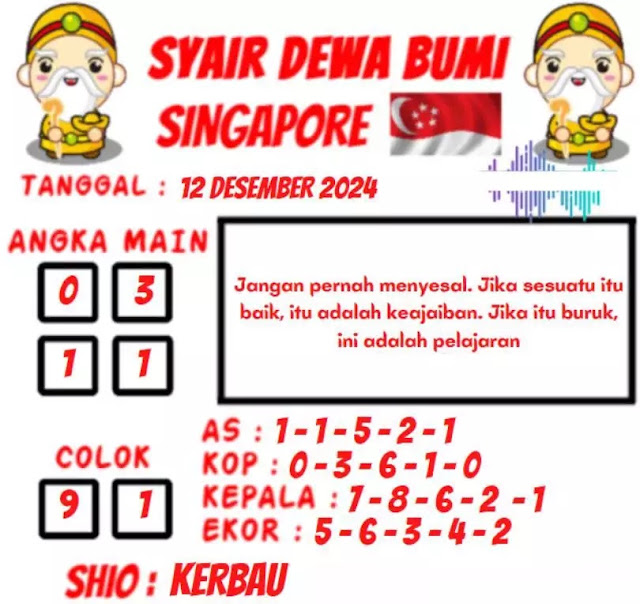 SYAIR DEWA BUMI
SINGAPORE

TANGGAL : 12 DESEMBER 2024

ANGKA MAIN

0 3
1 1

Jangan pernah menyesal. Jika sesuatu itu baik, itu adalah keajaiban. Jika itu buruk, ini adalah pelajaran

COLOK

9 1

AS : 1-1-5-2-1
KOP : 0-3-6-1-0
KEPALA : 7-8-6-2 -1
EKOR : 5-6-3-4-2

SHIO : KERBAU